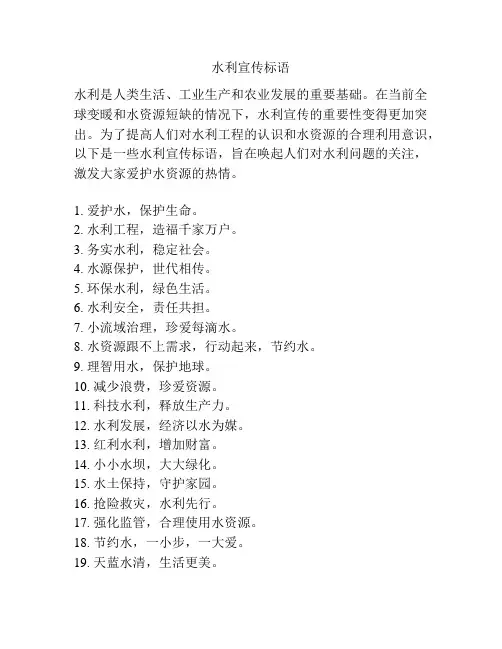 水利宣传标语

水利是人类生活、工业生产和农业发展的重要基础。在当前全球变暖和水资源短缺的情况下，水利宣传的重要性变得更加突出。为了提高人们对水利工程的认识和水资源的合理利用意识，以下是一些水利宣传标语，旨在唤起人们对水利问题的关注，激发大家爱护水资源的热情。

1. 爱护水，保护生命。
2. 水利工程，造福千家万户。
3. 务实水利，稳定社会。
4. 水源保护，世代相传。
5. 环保水利，绿色生活。
6. 水利安全，责任共担。
7. 小流域治理，珍爱每滴水。
8. 水资源跟不上需求，行动起来，节约水。
9. 理智用水，保护地球。
10. 减少浪费，珍爱资源。
11. 科技水利，释放生产力。
12. 水利发展，经济以水为媒。
13. 红利水利，增加财富。
14. 小小水坝，大大绿化。
15. 水土保持，守护家园。
16. 抢险救灾，水利先行。
17. 强化监管，合理使用水资源。
18. 节约水，一小步，一大爱。
19. 天蓝水清，生活更美。